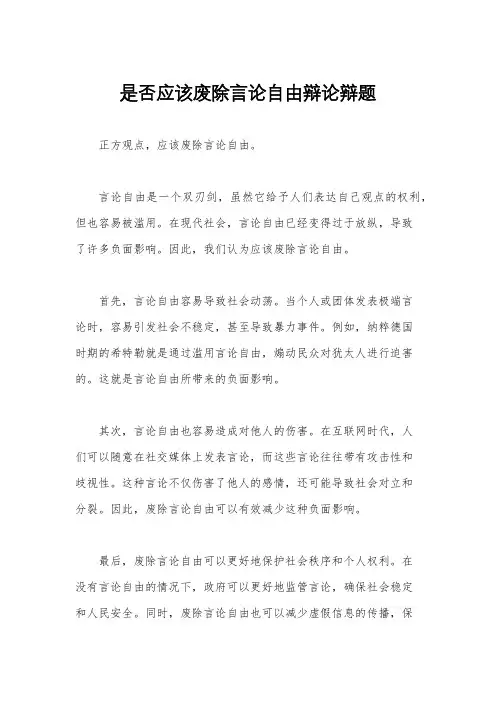 是否应该废除言论自由辩论辩题

正方观点，应该废除言论自由。

言论自由是一个双刃剑，虽然它给予人们表达自己观点的权利，但也容易被滥用。在现代社会，言论自由已经变得过于放纵，导致了许多负面影响。因此，我们认为应该废除言论自由。

首先，言论自由容易导致社会动荡。当个人或团体发表极端言论时，容易引发社会不稳定，甚至导致暴力事件。例如，纳粹德国时期的希特勒就是通过滥用言论自由，煽动民众对犹太人进行迫害的。这就是言论自由所带来的负面影响。

其次，言论自由也容易造成对他人的伤害。在互联网时代，人们可以随意在社交媒体上发表言论，而这些言论往往带有攻击性和歧视性。这种言论不仅伤害了他人的感情，还可能导致社会对立和分裂。因此，废除言论自由可以有效减少这种负面影响。

最后，废除言论自由可以更好地保护社会秩序和个人权利。在没有言论自由的情况下，政府可以更好地监管言论，确保社会稳定和人民安全。同时，废除言论自由也可以减少虚假信息的传播，保